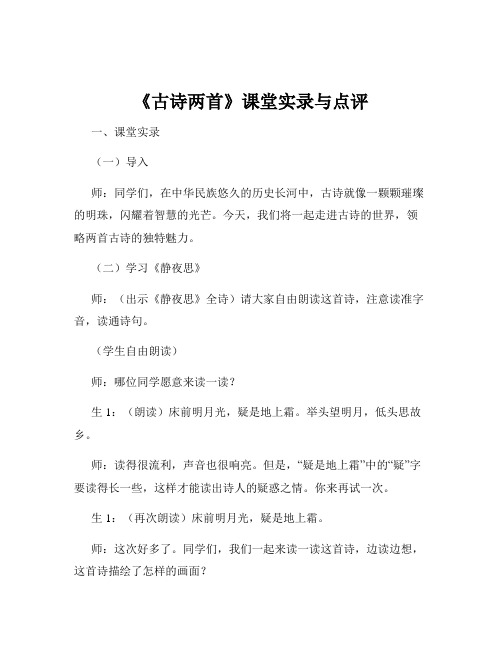 《古诗两首》课堂实录与点评

一、课堂实录

（一）导入

师：同学们，在中华民族悠久的历史长河中，古诗就像一颗颗璀璨的明珠，闪耀着智慧的光芒。今天，我们将一起走进古诗的世界，领略两首古诗的独特魅力。

（二）学习《静夜思》

师：（出示《静夜思》全诗）请大家自由朗读这首诗，注意读准字音，读通诗句。

（学生自由朗读）

师：哪位同学愿意来读一读？

生 1：（朗读）床前明月光，疑是地上霜。举头望明月，低头思故乡。

师：读得很流利，声音也很响亮。但是，“疑是地上霜”中的“疑”字要读得长一些，这样才能读出诗人的疑惑之情。你来再试一次。

生 1：（再次朗读）床前明月光，疑是地上霜。

师：这次好多了。同学们，我们一起来读一读这首诗，边读边想，这首诗描绘了怎样的画面？